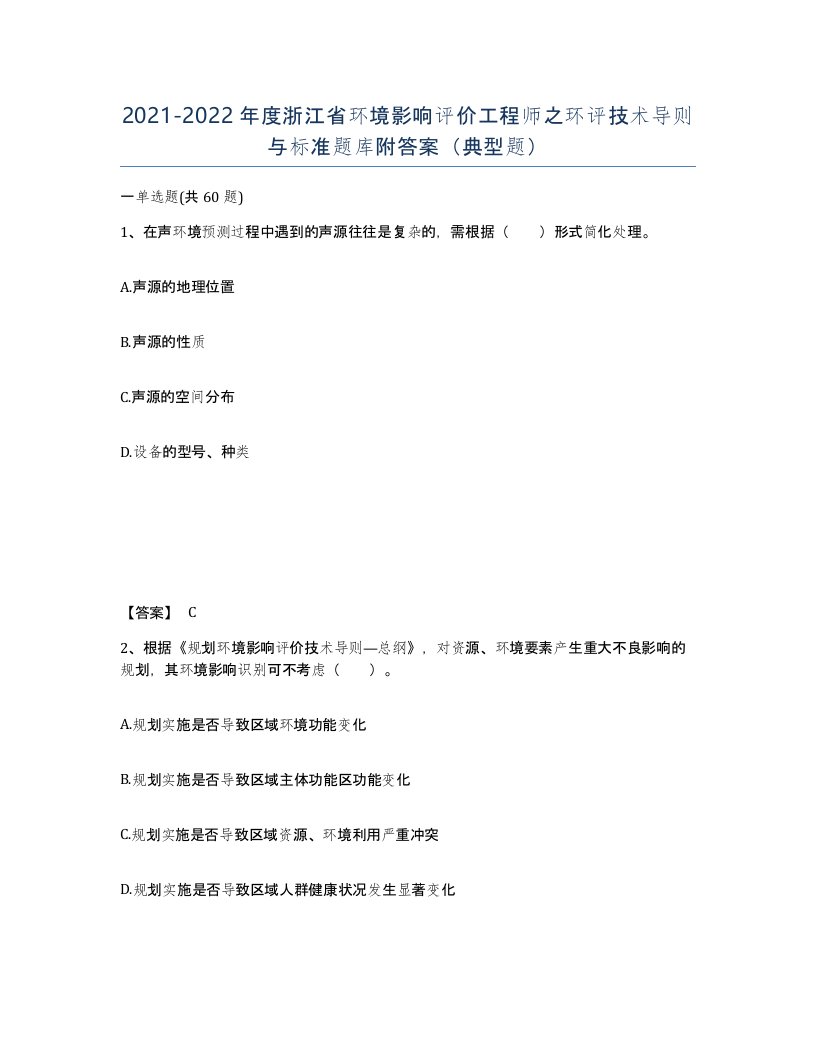 2021-2022年度浙江省环境影响评价工程师之环评技术导则与标准题库附答案（典型题）

一单选题(共60题)

1、在声环境预测过程中遇到的声源往往是复杂的，需根据（　）形式简化处理。

A.声源的地理位置

B.声源的性质

C.声源的空间分布

D.设备的型号、种类

【答案】 C

2、根据《规划环境影响评价技术导则—总纲》，对资源、环境要素产生重大不良影响的规划，其环境影响识别可不考虑（　）。

A.规划实施是否导致区域环境功能变化

B.规划实施是否导致区域主体功能区功能变化

C.规划实施是否导致区域资源、环境利用严重冲突

D.规划实施是否导致区域人群健康状况发生显著变化